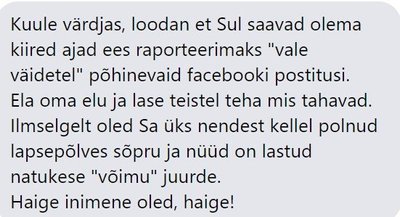 Kuule värdjas, loodan et Sul saavad olema kiired ajad ees raporteerimaks "vale väidetel" põhinevaid facebooki postitusi.
Ela oma elu ja lase teistel teha mis tahavad.
Ilmselgelt oled Sa üks nendest kellel polnud lapsepõlves sõpru ja nüüd on lastud natukese "võimu" juurde.
Haige inimene oled, haige!